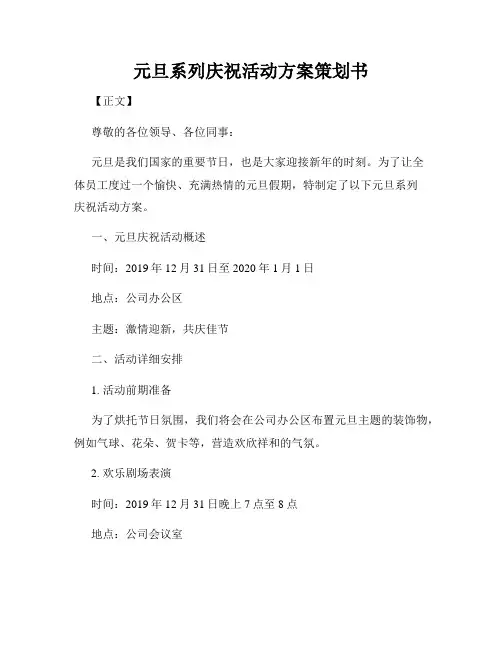 元旦系列庆祝活动方案策划书

【正文】

尊敬的各位领导、各位同事：

元旦是我们国家的重要节日，也是大家迎接新年的时刻。为了让全体员工度过一个愉快、充满热情的元旦假期，特制定了以下元旦系列庆祝活动方案。

一、元旦庆祝活动概述

时间：2019 年 12 月 31 日至 2020 年 1 月 1 日

地点：公司办公区

主题：激情迎新，共庆佳节

二、活动详细安排

1. 活动前期准备

为了烘托节日氛围，我们将会在公司办公区布置元旦主题的装饰物，例如气球、花朵、贺卡等，营造欢欣祥和的气氛。

2. 欢乐剧场表演

时间：2019 年 12 月 31 日晚上 7 点至 8 点

地点：公司会议室